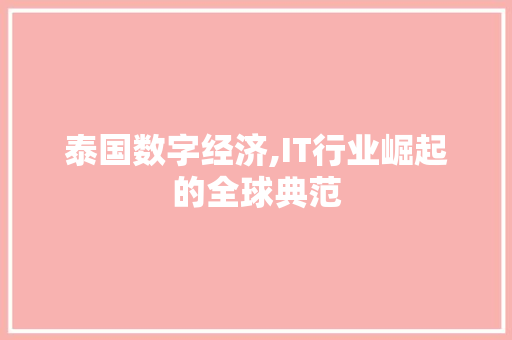 泰国数字经济,IT行业崛起的全球典范